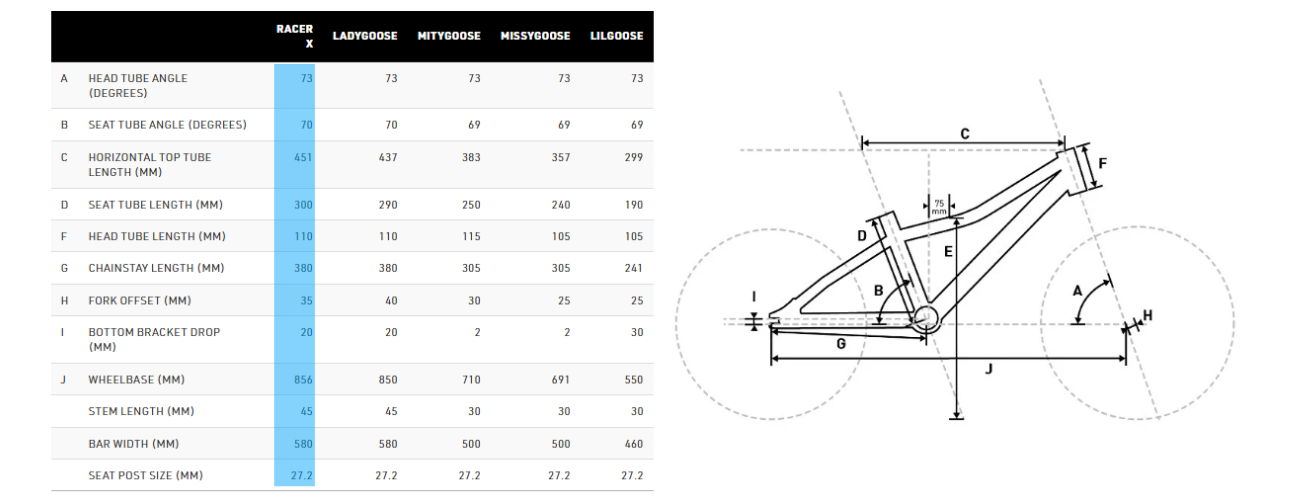 |  |  | RACER X | LADYGOOSE | MITYGOOSE | MISSYGOOSE | LILGOOSE |
|---|---|---|---|---|---|---|
| A | HEAD TUBE ANGLE (DEGREES) | 73 | 73 | 73 | 73 | 73 |
| B | SEAT TUBE ANGLE (DEGREES) | 70 | 70 | 69 | 69 | 69 |
| C | HORIZONTAL TOP TUBE LENGTH (MM) | 451 | 437 | 383 | 357 | 299 |
| D | SEAT TUBE LENGTH (MM) | 300 | 290 | 250 | 240 | 190 |
| F | HEAD TUBE LENGTH (MM) | 110 | 110 | 115 | 105 | 105 |
| G | CHAINSTAY LENGTH (MM) | 380 | 380 | 305 | 305 | 241 |
| H | FORK OFFSET (MM) | 35 | 40 | 30 | 25 | 25 |
| I | BOTTOM BRACKET DROP (MM) | 20 | 20 | 2 | 2 | 30 |
| J | WHEELBASE (MM) | 856 | 850 | 710 | 691 | 550 |
|  | STEM LENGTH (MM) | 45 | 45 | 30 | 30 | 30 |
|  | BAR WIDTH (MM) | 580 | 580 | 500 | 500 | 460 |
|  | SEAT POST SIZE (MM) | 27.2 | 27.2 | 27.2 | 27.2 | 27.2 |

C
F
75 mm
D
E
B
A
I
H
G
J